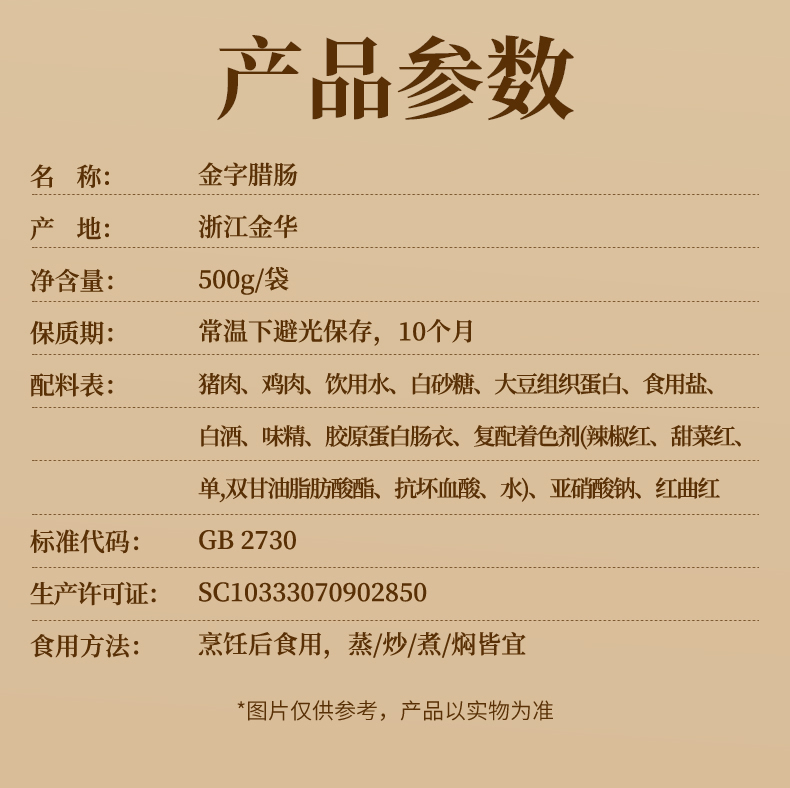 产品参数

名 称: 金字腊肠

产 地: 浙江金华

净含量: 500g/袋

保质期: 常温下避光保存，10个月

配料表: 猪肉、鸡肉、饮用水、白砂糖、大豆组织蛋白、食用盐、白酒、味精、胶原蛋白肠衣、复配着色剂(辣椒红、甜菜红、单,双甘油脂肪酸酯、抗坏血酸、水)、亚硝酸钠、红曲红

标准代码: GB 2730

生产许可证: SC10333070902850

食用方法: 烹饪后食用，蒸/炒/煮/焖皆宜

*图片仅供参考，产品以实物为准